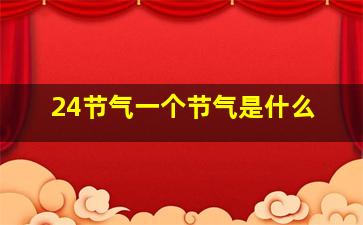 24节气一个节气是什么